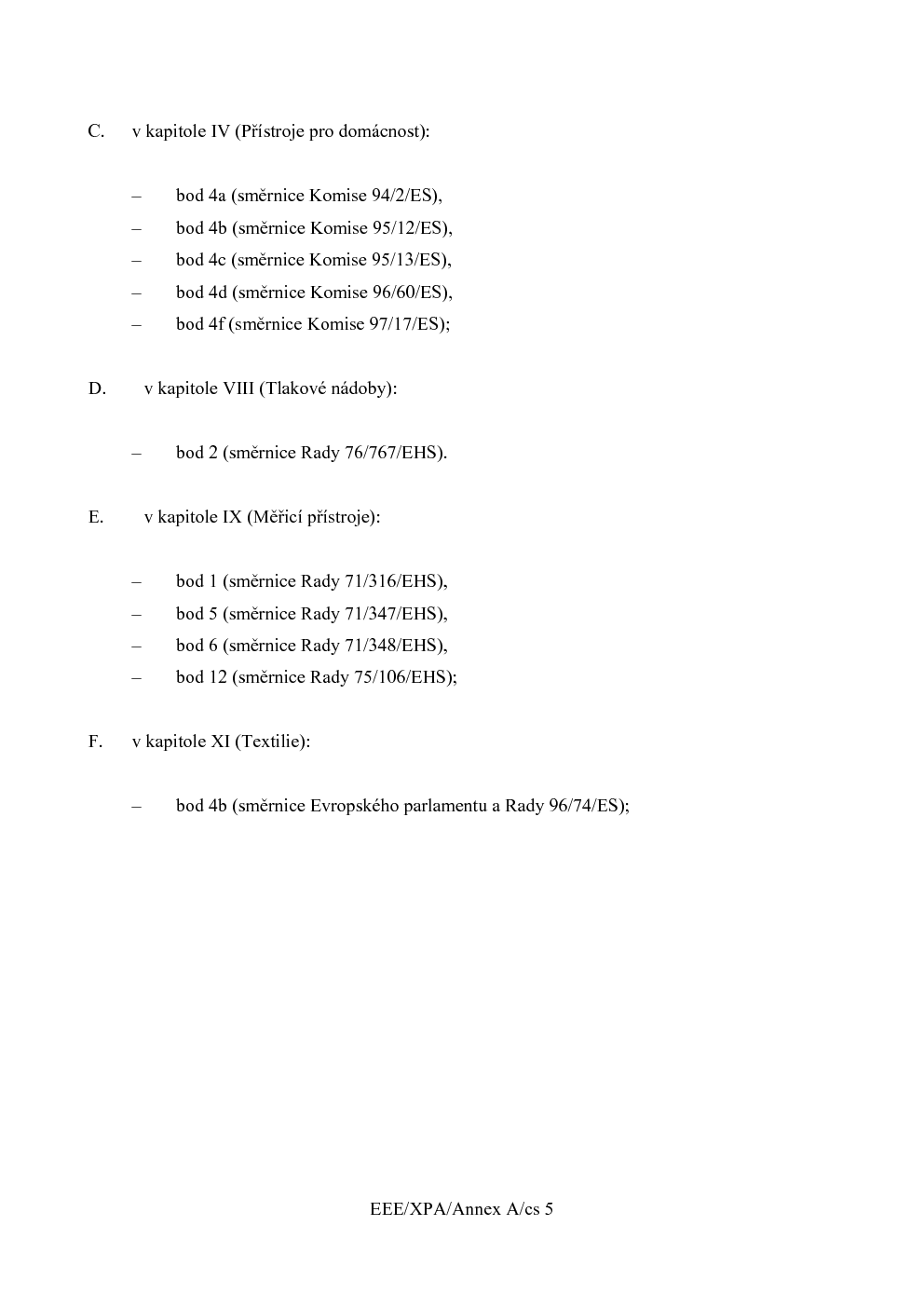 C. v kapitole IV (Přístroje pro domácnost):

– bod 4a (směrnice Komise 94/2/ES),
– bod 4b (směrnice Komise 95/12/ES),
– bod 4c (směrnice Komise 95/13/ES),
– bod 4d (směrnice Komise 96/60/ES),
– bod 4f (směrnice Komise 97/17/ES);

D. v kapitole VIII (Tlakové nádoby):

– bod 2 (směrnice Rady 76/767/EHS).

E. v kapitole IX (Měřicí přístroje):

– bod 1 (směrnice Rady 71/316/EHS),
– bod 5 (směrnice Rady 71/347/EHS),
– bod 6 (směrnice Rady 71/348/EHS),
– bod 12 (směrnice Rady 75/106/EHS);

F. v kapitole XI (Textilie):

– bod 4b (směrnice Evropského parlamentu a Rady 96/74/ES);

EEE/XPA/Annex A/cs 5